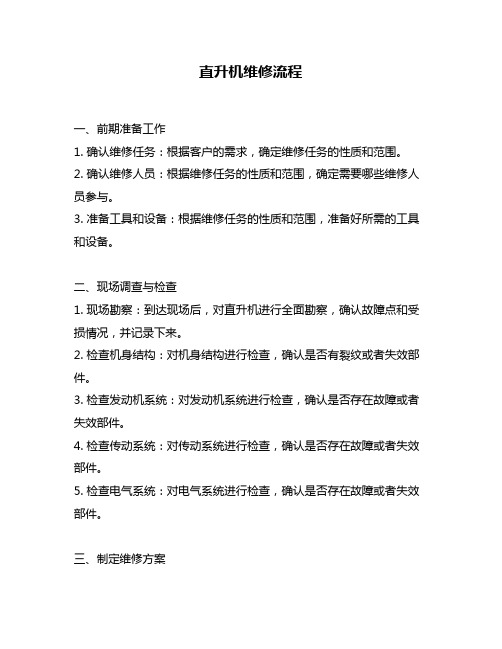 直升机维修流程

一、前期准备工作

1. 确认维修任务：根据客户的需求，确定维修任务的性质和范围。

2. 确认维修人员：根据维修任务的性质和范围，确定需要哪些维修人员参与。

3. 准备工具和设备：根据维修任务的性质和范围，准备好所需的工具和设备。

二、现场调查与检查

1. 现场勘察：到达现场后，对直升机进行全面勘察，确认故障点和受损情况，并记录下来。

2. 检查机身结构：对机身结构进行检查，确认是否有裂纹或者失效部件。

3. 检查发动机系统：对发动机系统进行检查，确认是否存在故障或者失效部件。

4. 检查传动系统：对传动系统进行检查，确认是否存在故障或者失效部件。

5. 检查电气系统：对电气系统进行检查，确认是否存在故障或者失效部件。

三、制定维修方案